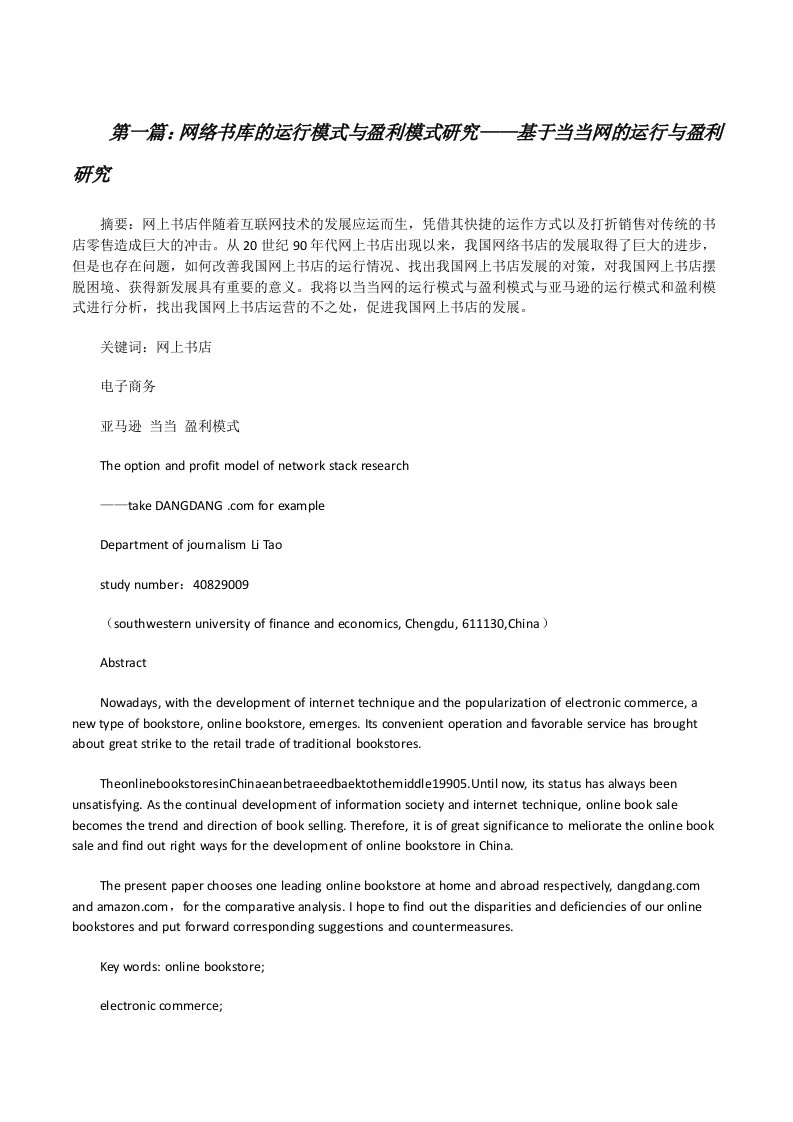 第一篇：网络书库的运行模式与盈利模式研究——基于当当网的运行与盈利研究

摘要：网上书店伴随着互联网技术的发展应运而生，凭借其快捷的运作方式以及打折销售对传统的书店零售造成巨大的冲击。从20世纪90年代网上书店出现以来，我国网络书店的发展取得了巨大的进步，但是也存在问题，如何改善我国网上书店的运行情况、找出我国网上书店发展的对策，对我国网上书店摆脱困境、获得新发展具有重要的意义。我将以当当网的运行模式与盈利模式与亚马逊的运行模式和盈利模式进行分析，找出我国网上书店运营的不之处，促进我国网上书店的发展。

关键词：网上书店

电子商务

亚马逊 当当 盈利模式

The option and profit model of network stack research

——take DANGDANG .com for example

Department of journalism Li Tao

study number：40829009

（southwestern university of finance and economics, Chengdu, 611130,China）

Abstract

Nowadays, with the development of internet technique and the popularization of electronic commerce, a new type of bookstore, online bookstore, emerges. Its convenient operation and favorable service has brought about great strike to the retail trade of traditional bookstores.

TheonlinebookstoresinChinaeanbetraeedbaektothemiddle19905.Until now, its status has always been unsatisfying. As the continual development of information society and internet technique, online book sale becomes the trend and direction of book selling. Therefore, it is of great significance to meliorate the online book sale and find out right ways for the development of online bookstore in China.

The present paper chooses one leading online bookstore at home and abroad respectively, dangdang.com and amazon.com，for the comparative analysis. I hope to find out the disparities and deficiencies of our online bookstores and put forward corresponding suggestions and countermeasures.

Key words: online bookstore;

electronic commerce;